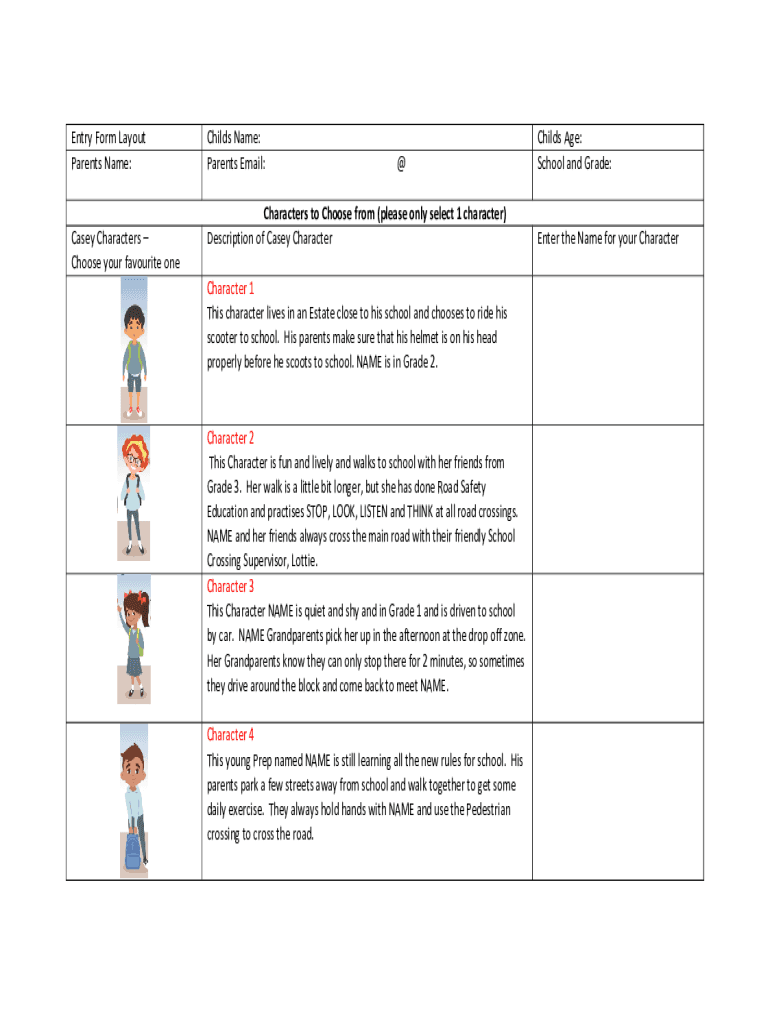 | Entry Form Layout | Childs Name: | Childs Age: |
|---|---|---|
| Parents Name: | Parents Email: @ | School and Grade: |

Characters to Choose from (please only select 1 character)

| Casey Characters – Choose your favourite one | Description of Casey Character | Enter the Name for your Character |
|---|---|---|
| | Character 1 This character lives in an Estate close to his school and chooses to ride his scooter to school. His parents make sure that his helmet is on his head properly before he scoots to school. NAME is in Grade 2. | |
| | Character 2 This Character is fun and lively and walks to school with her friends from Grade 3. Her walk is a little bit longer, but she has done Road Safety Education and practises STOP, LOOK, LISTEN and THINK at all road crossings. NAME and her friends always cross the main road with their friendly School Crossing Supervisor, Lottie. | |
| | Character 3 This Character NAME is quiet and shy and in Grade 1 and is driven to school by car. NAME Grandparents pick her up in the afternoon at the drop off zone. Her Grandparents know they can only stop there for 2 minutes, so sometimes they drive around the block and come back to meet NAME. | |
| | Character 4 This young Prep named NAME is still learning all the new rules for school. His parents park a few streets away from school and walk together to get some daily exercise. They always hold hands with NAME and use the Pedestrian crossing to cross the road. | |